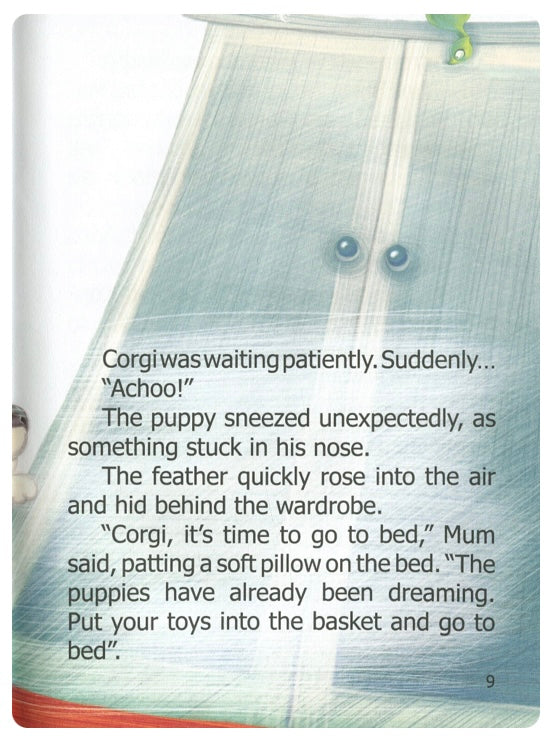 Corgi was waiting patiently. Suddenly...

"Achoo!"

The puppy sneezed unexpectedly, as something stuck in his nose.

The feather quickly rose into the air and hid behind the wardrobe.

"Corgi, it's time to go to bed," Mum said, patting a soft pillow on the bed. "The puppies have already been dreaming. Put your toys into the basket and go to bed".

9